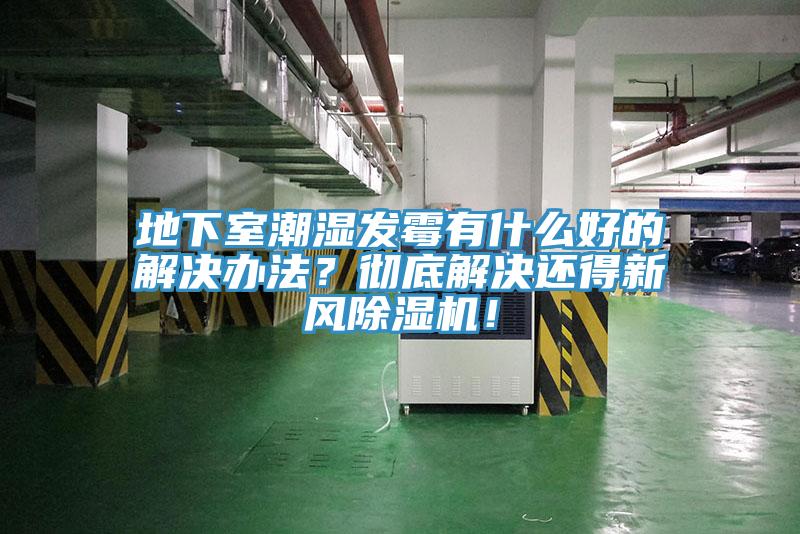 地下室潮湿发霉有什么好的解决办法？彻底解决还得新风除湿机！